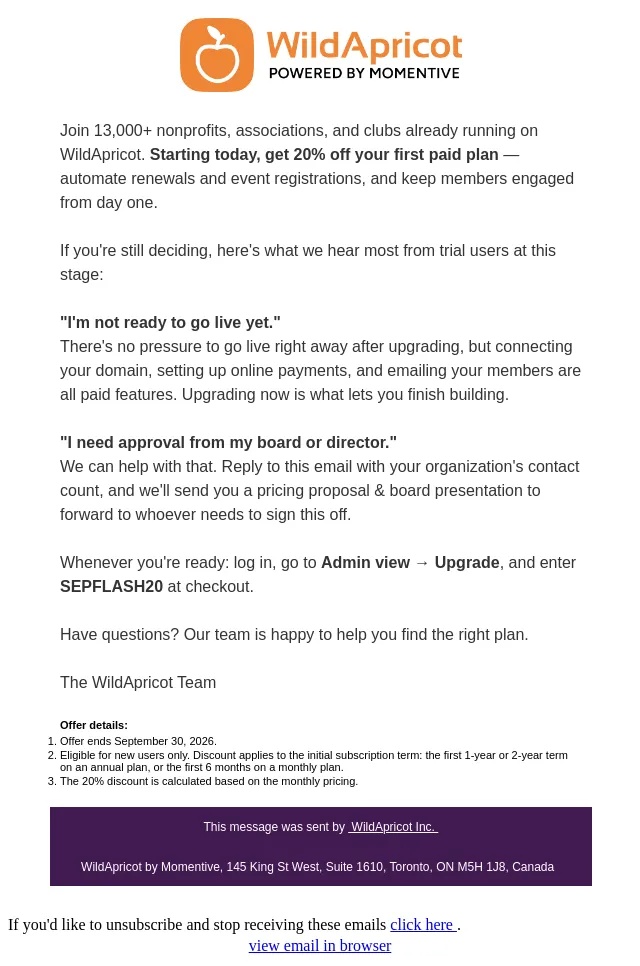 WildApricot
POWERED BY MOMENTIVE

Join 13,000+ nonprofits, associations, and clubs already running on WildApricot. Starting today, get 20% off your first paid plan — automate renewals and event registrations, and keep members engaged from day one.

If you're still deciding, here's what we hear most from trial users at this stage:

"I'm not ready to go live yet."
There's no pressure to go live right away after upgrading, but connecting your domain, setting up online payments, and emailing your members are all paid features. Upgrading now is what lets you finish building.

"I need approval from my board or director."
We can help with that. Reply to this email with your organization's contact count, and we'll send you a pricing proposal & board presentation to forward to whoever needs to sign this off.

Whenever you're ready: log in, go to Admin view → Upgrade, and enter SEPFLASH20 at checkout.

Have questions? Our team is happy to help you find the right plan.

The WildApricot Team

Offer details:
1. Offer ends September 30, 2026.
2. Eligible for new users only. Discount applies to the initial subscription term: the first 1-year or 2-year term on an annual plan, or the first 6 months on a monthly plan.
3. The 20% discount is calculated based on the monthly pricing.

This message was sent by WildApricot Inc.

WildApricot by Momentive, 145 King St West, Suite 1610, Toronto, ON M5H 1J8, Canada

If you'd like to unsubscribe and stop receiving these emails click here .
view email in browser